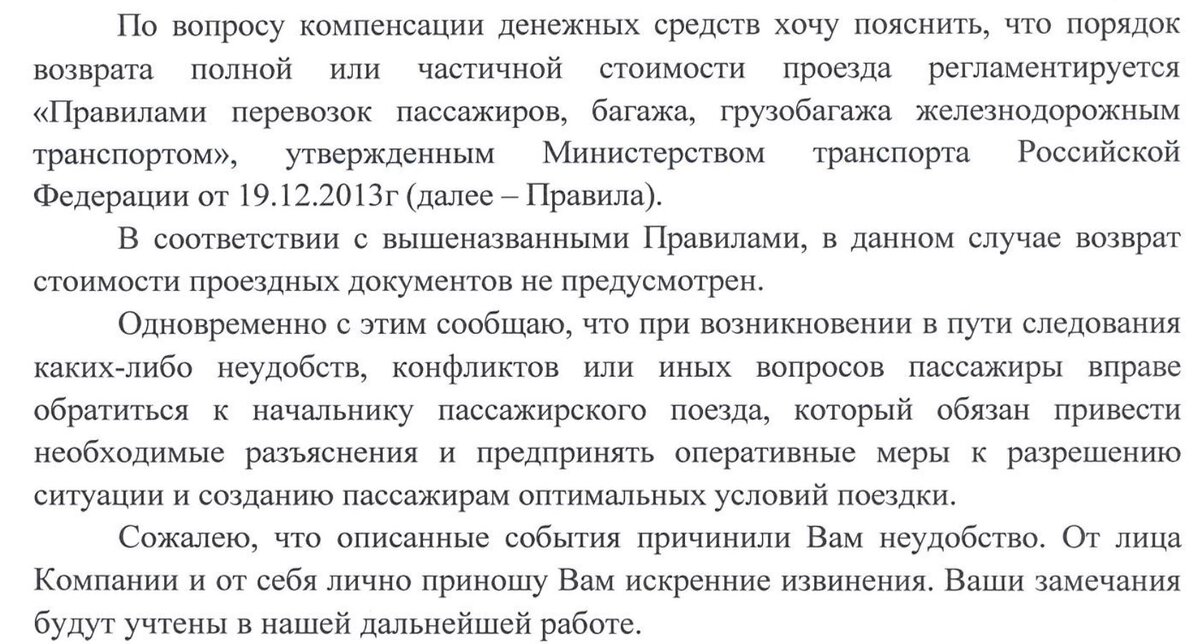 По вопросу компенсации денежных средств хочу пояснить, что порядок возврата полной или частичной стоимости проезда регламентируется «Правилами перевозок пассажиров, багажа, грузобагажа железнодорожным транспортом», утвержденным Министерством транспорта Российской Федерации от 19.12.2013г (далее – Правила).

В соответствии с вышеназванными Правилами, в данном случае возврат стоимости проездных документов не предусмотрен.

Одновременно с этим сообщаю, что при возникновении в пути следования каких-либо неудобств, конфликтов или иных вопросов пассажиры вправе обратиться к начальнику пассажирского поезда, который обязан привести необходимые разъяснения и предпринять оперативные меры к разрешению ситуации и созданию пассажирам оптимальных условий поездки.

Сожалею, что описанные события причинили Вам неудобство. От лица Компании и от себя лично приношу Вам искренние извинения. Ваши замечания будут учтены в нашей дальнейшей работе.